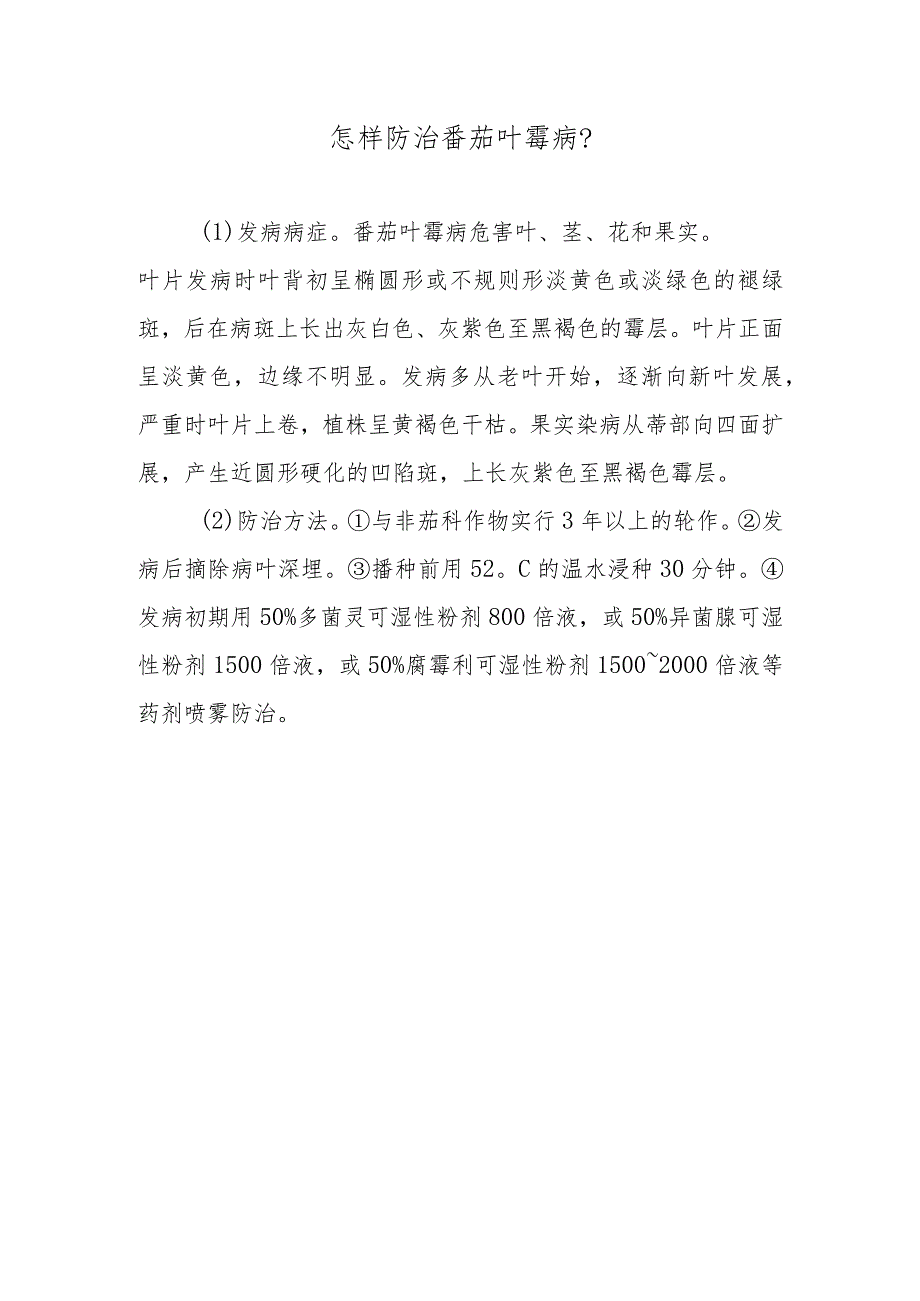 怎样防治番茄叶霉病?

(1)发病病症。番茄叶霉病危害叶、茎、花和果实。叶片发病时叶背初呈椭圆形或不规则形淡黄色或淡绿色的褪绿斑，后在病斑上长出灰白色、灰紫色至黑褐色的霉层。叶片正面呈淡黄色，边缘不明显。发病多从老叶开始，逐渐向新叶发展，严重时叶片上卷，植株呈黄褐色干枯。果实染病从蒂部向四面扩展，产生近圆形硬化的凹陷斑，上长灰紫色至黑褐色霉层。

(2)防治方法。①与非茄科作物实行3年以上的轮作。②发病后摘除病叶深埋。③播种前用52。C的温水浸种30分钟。④发病初期用50%多菌灵可湿性粉剂800倍液，或50%异菌脲可湿性粉剂1500倍液，或50%腐霉利可湿性粉剂1500~2000倍液等药剂喷雾防治。